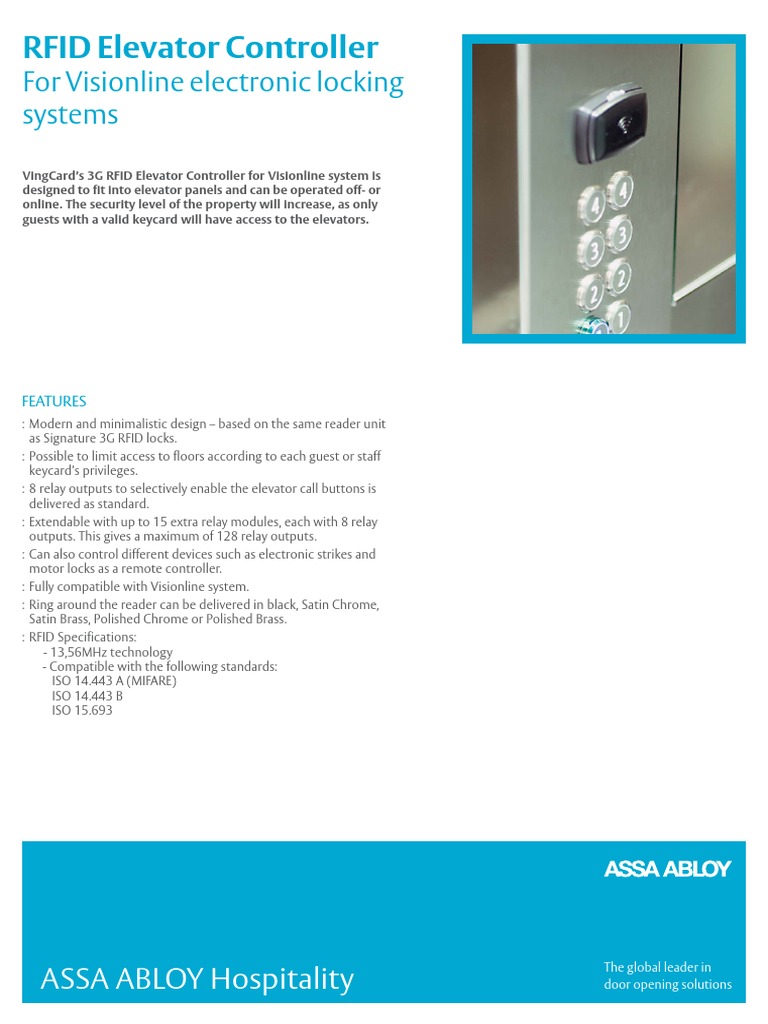 RFID Elevator Controller
For Visionline electronic locking systems

VingCard's 3G RFID Elevator Controller for Visionline system is designed to fit into elevator panels and can be operated off- or online. The security level of the property will increase, as only guests with a valid keycard will have access to the elevators.

4
4
3
3
2
2
1

FEATURES
: Modern and minimalistic design – based on the same reader unit as Signature 3G RFID locks.
: Possible to limit access to floors according to each guest or staff keycard's privileges.
: 8 relay outputs to selectively enable the elevator call buttons is delivered as standard.
: Extendable with up to 15 extra relay modules, each with 8 relay outputs. This gives a maximum of 128 relay outputs.
: Can also control different devices such as electronic strikes and motor locks as a remote controller.
: Fully compatible with Visionline system.
: Ring around the reader can be delivered in black, Satin Chrome, Satin Brass, Polished Chrome or Polished Brass.
: RFID Specifications:
- 13,56MHz technology
- Compatible with the following standards:
ISO 14.443 A (MIFARE)
ISO 14.443 B
ISO 15.693

ASSA ABLOY

ASSA ABLOY Hospitality

The global leader in door opening solutions